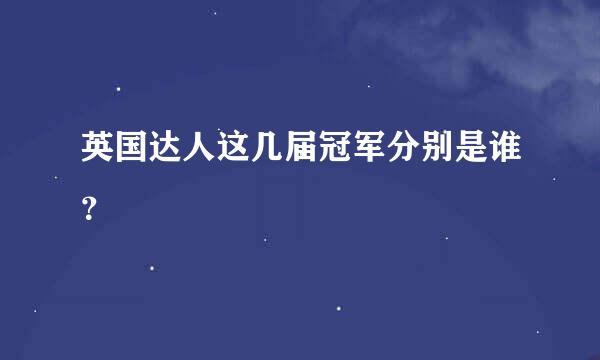 英国达人这几届冠军分别是谁？